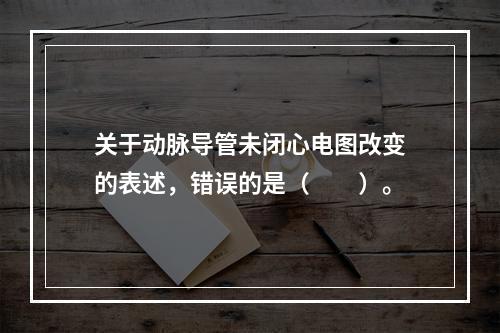 关于动脉导管未闭心电图改变的表述，错误的是（　　）。